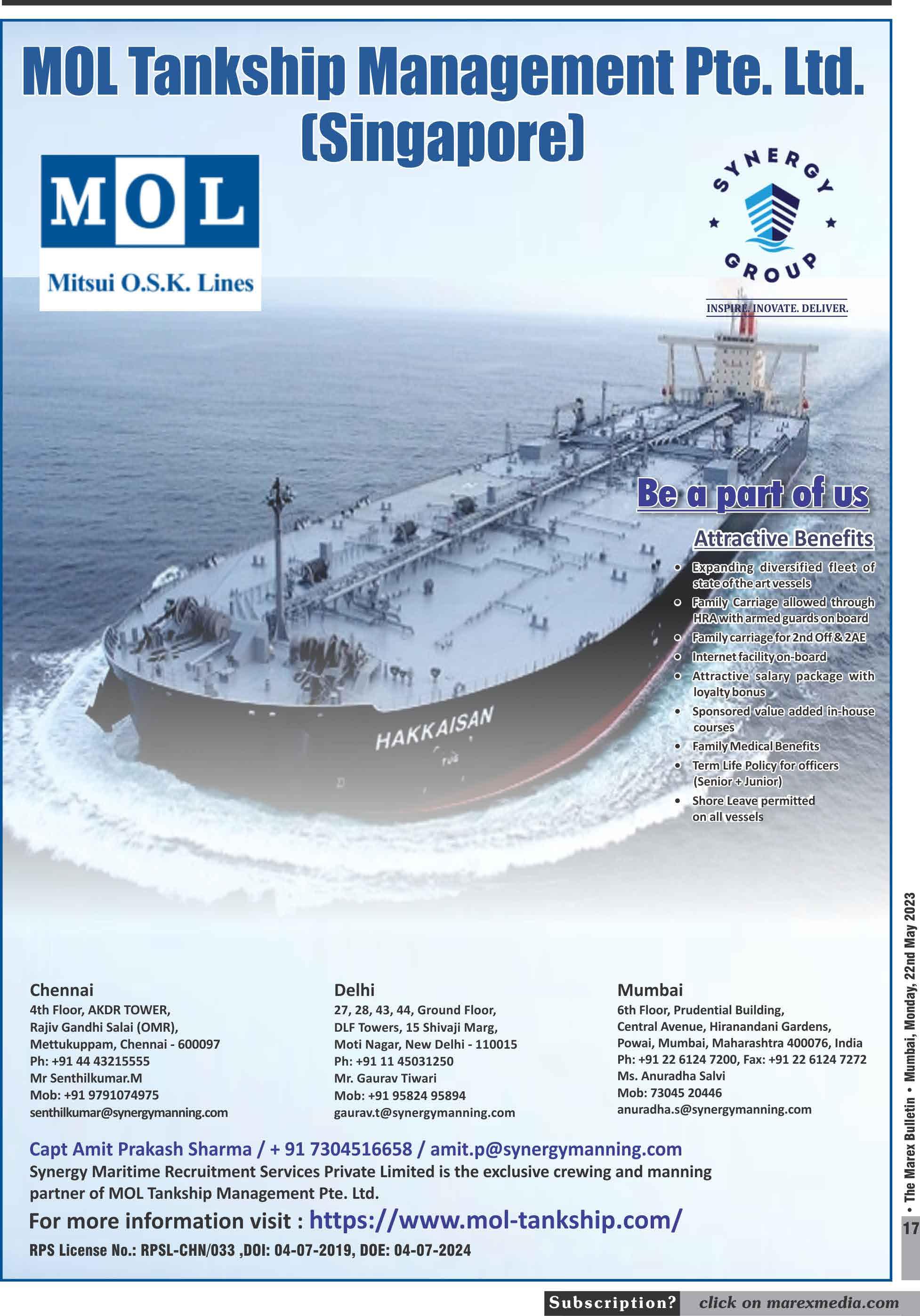 MOL Tankship Management Pte. Ltd. (Singapore)

MOL
Mitsui O.S.K. Lines

SYNERGY GROUP
INSPIRE. INOVATE. DELIVER.

HAKKAISAN

Be a part of us

Attractive Benefits

• Expanding diversified fleet of state of the art vessels
• Family Carriage allowed through HRA with armed guards on board
• Family carriage for 2nd Off & 2AE
• Internet facility on-board
• Attractive salary package with loyalty bonus
• Sponsored value added in-house courses
• Family Medical Benefits
• Term Life Policy for officers (Senior + Junior)
• Shore Leave permitted on all vessels

Chennai
4th Floor, AKDR TOWER,
Rajiv Gandhi Salai (OMR),
Mettukuppam, Chennai - 600097
Ph: +91 44 43215555
Mr Senthilkumar.M
Mob: +91 9791074975
senthilkumar@synergymanning.com

Delhi
27, 28, 43, 44, Ground Floor,
DLF Towers, 15 Shivaji Marg,
Moti Nagar, New Delhi - 110015
Ph: +91 11 45031250
Mr. Gaurav Tiwari
Mob: +91 95824 95894
gaurav.t@synergymanning.com

Mumbai
6th Floor, Prudential Building,
Central Avenue, Hiranandani Gardens,
Powai, Mumbai, Maharashtra 400076, India
Ph: +91 22 6124 7200, Fax: +91 22 6124 7272
Ms. Anuradha Salvi
Mob: 73045 20446
anuradha.s@synergymanning.com

Capt Amit Prakash Sharma / + 91 7304516658 / amit.p@synergymanning.com

Synergy Maritime Recruitment Services Private Limited is the exclusive crewing and manning partner of MOL Tankship Management Pte. Ltd.

For more information visit : https://www.mol-tankship.com/

RPS License No.: RPSL-CHN/033 ,DOI: 04-07-2019, DOE: 04-07-2024

• The Marex Bulletin • Mumbai, Monday, 22nd May 2023
17

Subscription? click on marexmedia.com